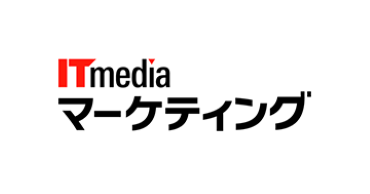 ITmedia
マーケティング